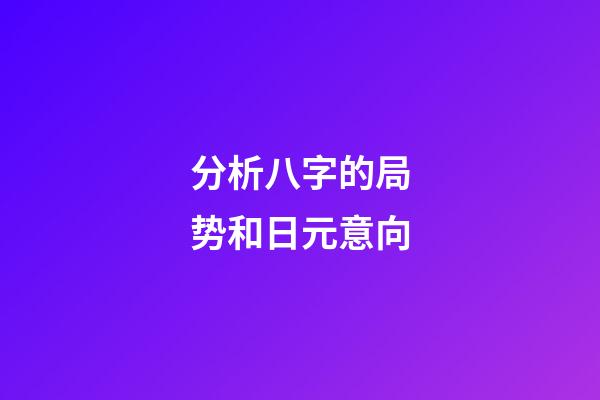 分析八字的局势和日元意向